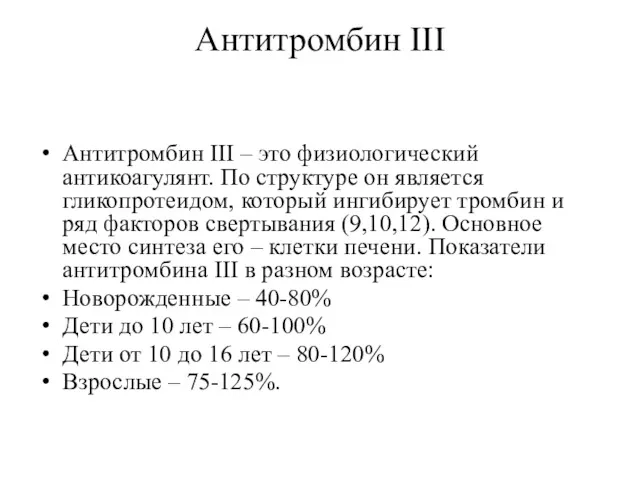 Антитромбин III

• Антитромбин III – это физиологический антикоагулянт. По структуре он является гликопротеидом, который ингибирует тромбин и ряд факторов свертывания (9,10,12). Основное место синтеза его – клетки печени. Показатели антитромбина III в разном возрасте:
• Новорожденные – 40-80%
• Дети до 10 лет – 60-100%
• Дети от 10 до 16 лет – 80-120%
• Взрослые – 75-125%.